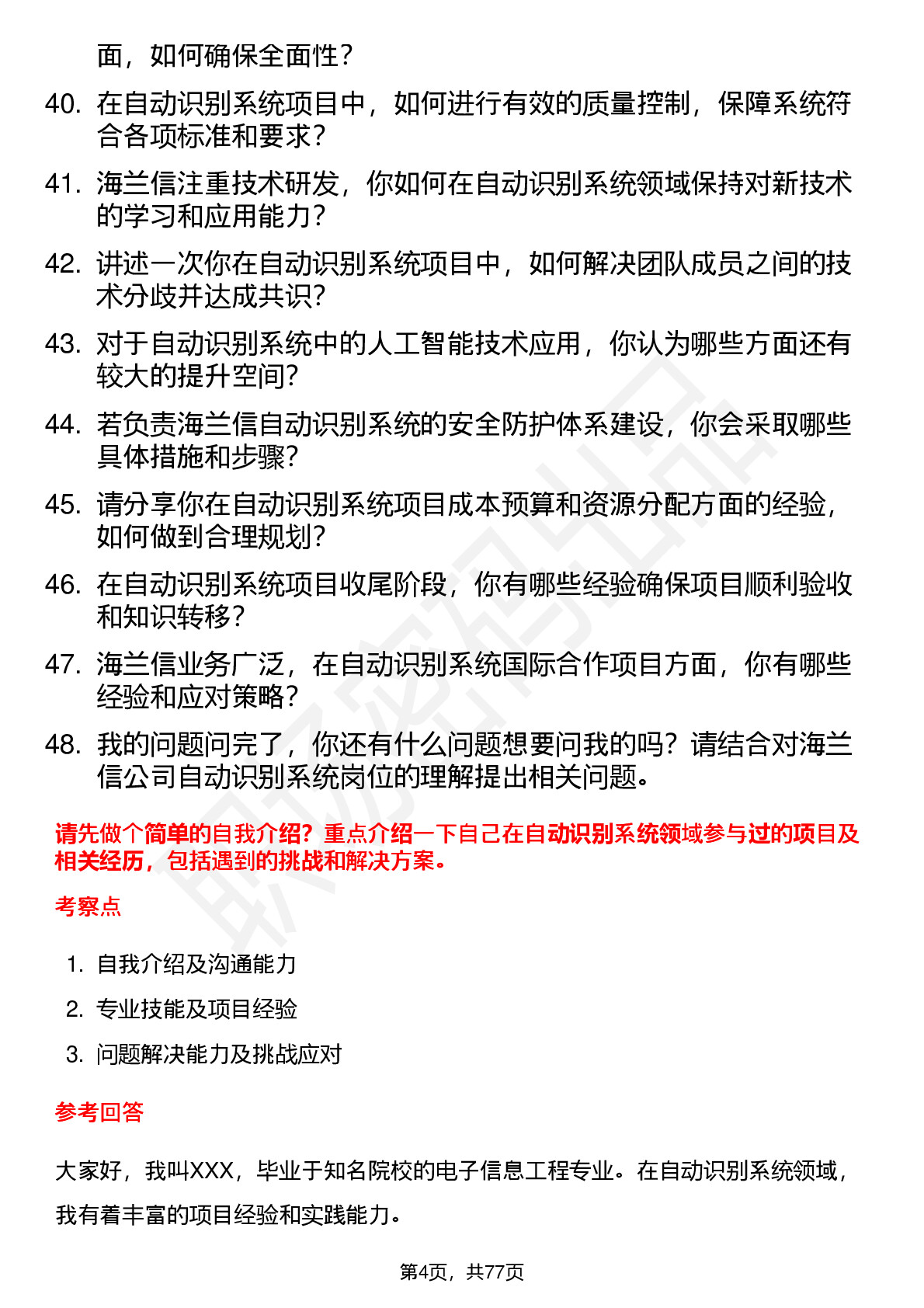 面，如何确保全面性？

40. 在自动识别系统项目中，如何进行有效的质量控制，保障系统符合各项标准和要求？

41. 海兰信注重技术研发，你如何在自动识别系统领域保持对新技术的学习和应用能力？

42. 讲述一次你在自动识别系统项目中，如何解决团队成员之间的技术分歧并达成共识？

43. 对于自动识别系统中的人工智能技术应用，你认为哪些方面还有较大的提升空间？

44. 若负责海兰信自动识别系统的安全防护体系建设，你会采取哪些具体措施和步骤？

45. 请分享你在自动识别系统项目成本预算和资源分配方面的经验，如何做到合理规划？

46. 在自动识别系统项目收尾阶段，你有哪些经验确保项目顺利验收和知识转移？

47. 海兰信业务广泛，在自动识别系统国际合作项目方面，你有哪些经验和应对策略？

48. 我的问题问完了，你还有什么问题想要问我的吗？请结合对海兰信公司自动识别系统岗位的理解提出相关问题。

请先做个简单的自我介绍？重点介绍一下自己在自动识别系统领域参与过的项目及相关经历，包括遇到的挑战和解决方案。

考察点

1. 自我介绍及沟通能力
2. 专业技能及项目经验
3. 问题解决能力及挑战应对

参考回答

大家好，我叫XXX，毕业于知名院校的电子信息工程专业。在自动识别系统领域，我有着丰富的项目经验和实践能力。

第4页，共77页